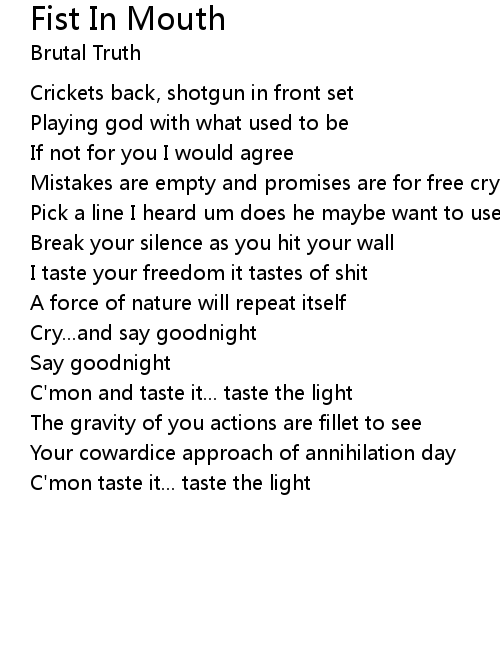 Fist In Mouth
Brutal Truth

Crickets back, shotgun in front set
Playing god with what used to be
If not for you I would agree
Mistakes are empty and promises are for free cry
Pick a line I heard um does he maybe want to use
Break your silence as you hit your wall
I taste your freedom it tastes of shit
A force of nature will repeat itself
Cry...and say goodnight
Say goodnight
C'mon and taste it... taste the light
The gravity of you actions are fillet to see
Your cowardice approach of annihilation day
C'mon taste it... taste the light